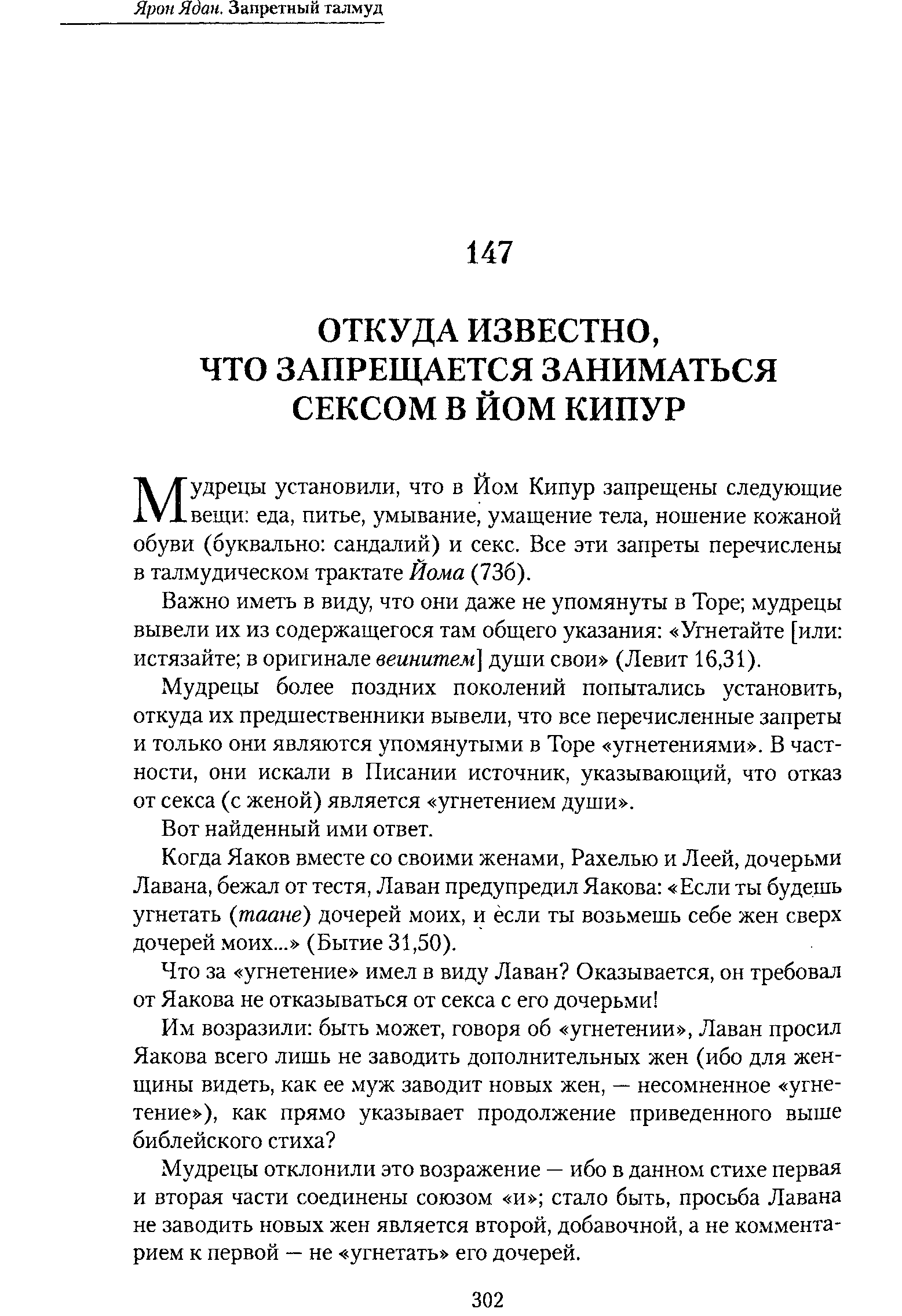 Ярон Ядан. Запретный талмуд

147

ОТКУДА ИЗВЕСТНО, ЧТО ЗАПРЕЩАЕТСЯ ЗАНИМАТЬСЯ СЕКСОМ В ЙОМ КИПУР

Мудрецы установили, что в Йом Кипур запрещены следующие вещи: еда, питье, умывание, умащение тела, ношение кожаной обуви (буквально: сандалий) и секс. Все эти запреты перечислены в талмудическом трактате Йома (73б).

Важно иметь в виду, что они даже не упомянуты в Торе; мудрецы вывели их из содержащегося там общего указания: «Угнетайте [или: истязайте; в оригинале веинитем] души свои» (Левит 16,31).

Мудрецы более поздних поколений попытались установить, откуда их предшественники вывели, что все перечисленные запреты и только они являются упомянутыми в Торе «угнетениями». В частности, они искали в Писании источник, указывающий, что отказ от секса (с женой) является «угнетением души».

Вот найденный ими ответ.

Когда Яаков вместе со своими женами, Рахелью и Леей, дочерьми Лавана, бежал от тестя, Лаван предупредил Яакова: «Если ты будешь угнетать (таане) дочерей моих, и если ты возьмешь себе жен сверх дочерей моих...» (Бытие 31,50).

Что за «угнетение» имел в виду Лаван? Оказывается, он требовал от Яакова не отказываться от секса с его дочерьми!

Им возразили: быть может, говоря об «угнетении», Лаван просил Яакова всего лишь не заводить дополнительных жен (ибо для женщины видеть, как ее муж заводит новых жен, — несомненное «угнетение»), как прямо указывает продолжение приведенного выше библейского стиха?

Мудрецы отклонили это возражение — ибо в данном стихе первая и вторая части соединены союзом «и»; стало быть, просьба Лавана не заводить новых жен является второй, добавочной, а не комментарием к первой — не «угнетать» его дочерей.

302